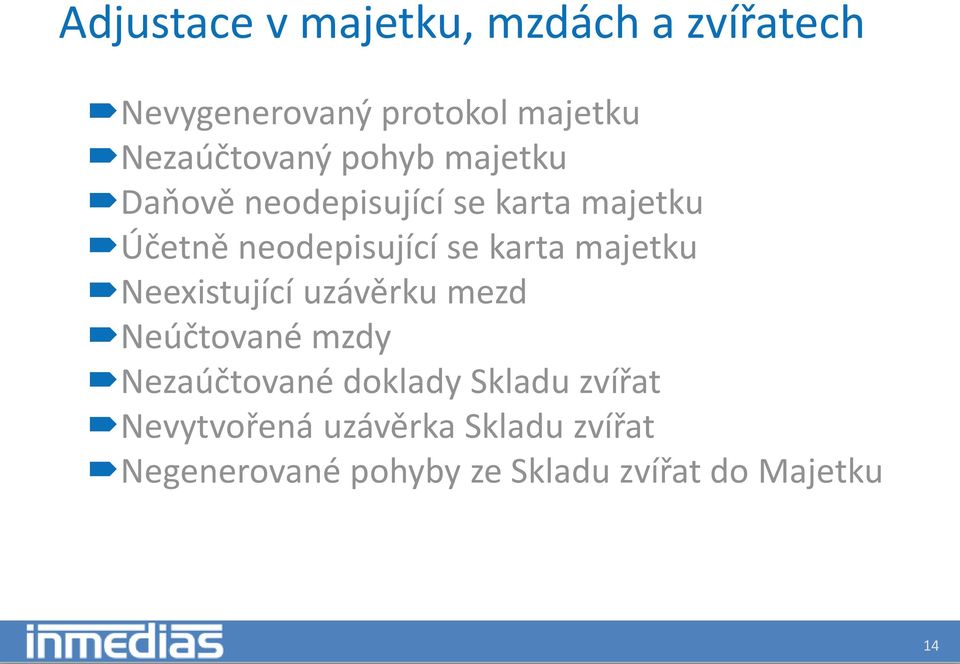 Adjustace v majetku, mzdách a zvířatech

Nevygenerovaný protokol majetku
Nezaúčtovaný pohyb majetku
Daňově neodepisující se karta majetku
Účetně neodepisující se karta majetku
Neexistující uzávěrku mezd
Neúčtované mzdy
Nezaúčtované doklady Skladu zvířat
Nevytvořená uzávěrka Skladu zvířat
Negenerované pohyby ze Skladu zvířat do Majetku

inmedias

14